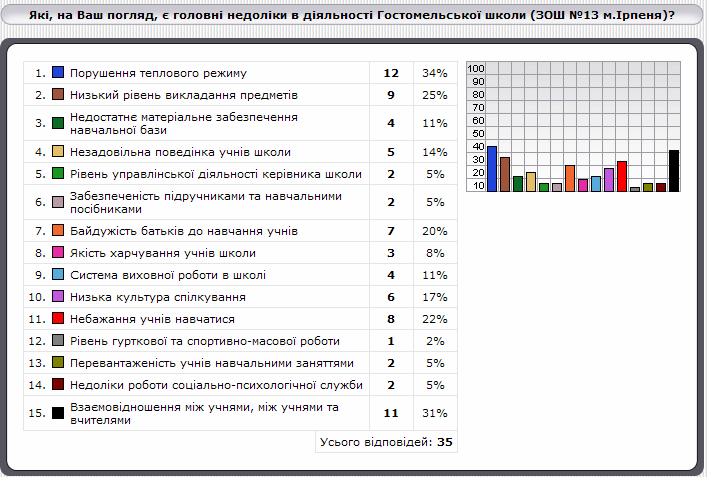 Які, на Ваш погляд, є головні недоліки в діяльності Гостомельської школи (ЗОШ №13 м.Ірпеня)?

| | | | |
|---|---|---|---|
| 1. | Порушення теплового режиму | 12 | 34% |
| 2. | Низький рівень викладання предметів | 9 | 25% |
| 3. | Недостатнє матеріальне забезпечення навчальної бази | 4 | 11% |
| 4. | Незадовільна поведінка учнів школи | 5 | 14% |
| 5. | Рівень управлінської діяльності керівника школи | 2 | 5% |
| 6. | Забезпеченість підручниками та навчальними посібниками | 2 | 5% |
| 7. | Байдужість батьків до навчання учнів | 7 | 20% |
| 8. | Якість харчування учнів школи | 3 | 8% |
| 9. | Система виховної роботи в школі | 4 | 11% |
| 10. | Низька культура спілкування | 6 | 17% |
| 11. | Небажання учнів навчатися | 8 | 22% |
| 12. | Рівень гурткової та спортивно-масової роботи | 1 | 2% |
| 13. | Перевантаженість учнів навчальними заняттями | 2 | 5% |
| 14. | Недоліки роботи соціально-психологічної служби | 2 | 5% |
| 15. | Взаємовідношення між учнями, між учнями та вчителями | 11 | 31% |

Усього відповідей: 35

100
90
80
70
60
50
40
30
20
10